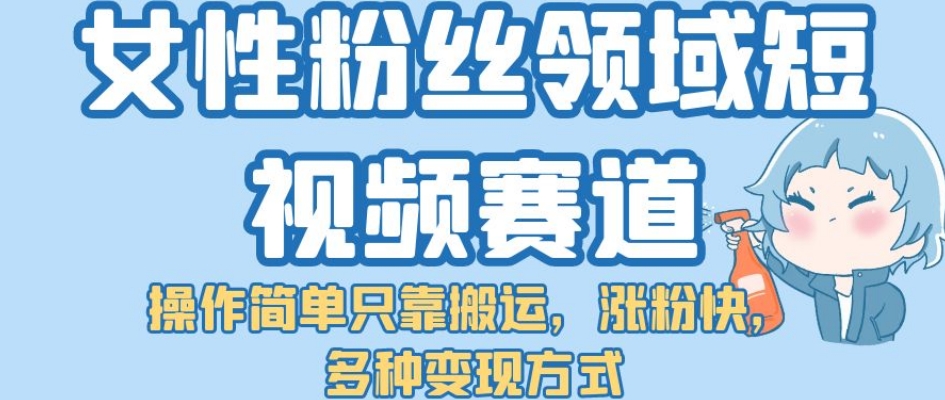 女性粉丝领域短视频赛道

操作简单只靠搬运，涨粉快，多种变现方式